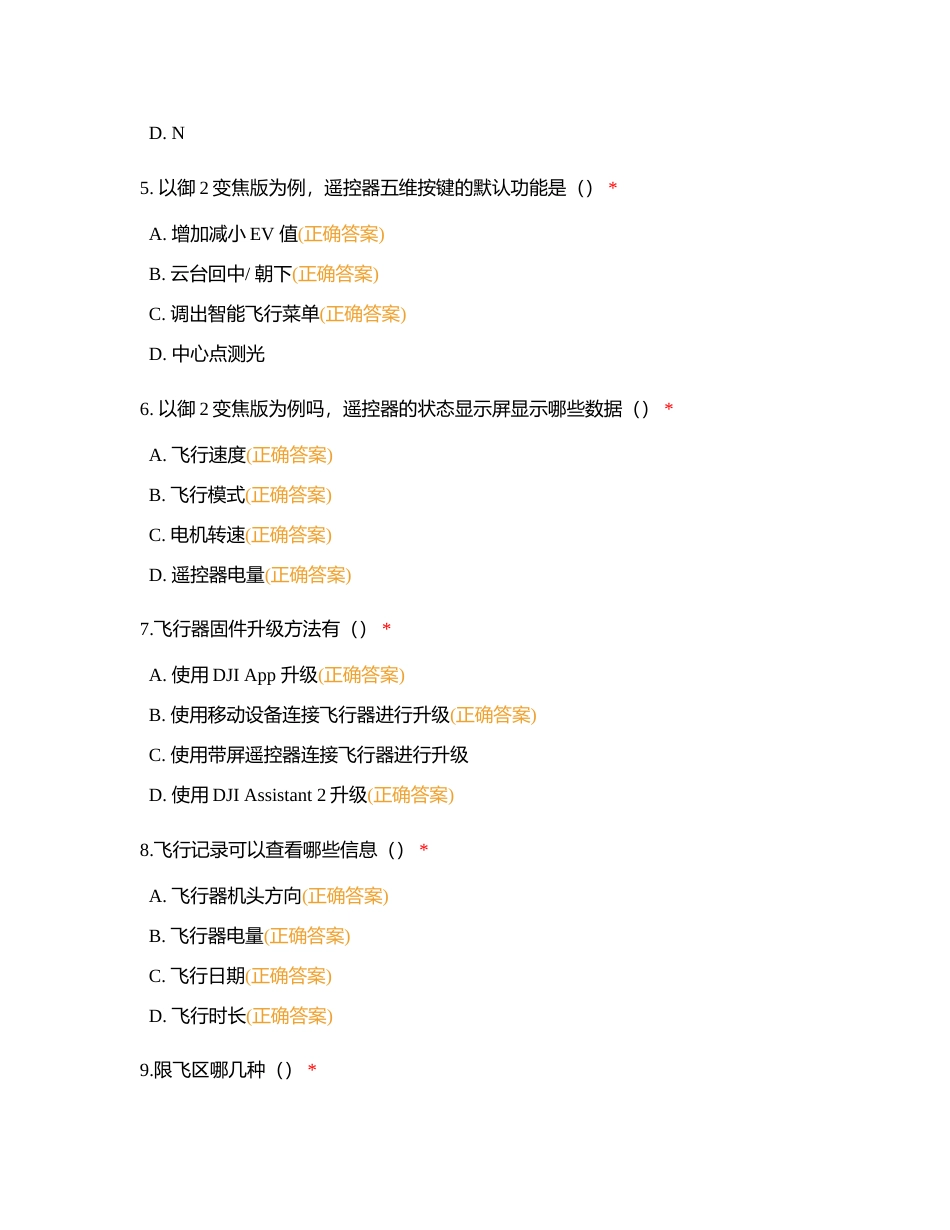 D. N

5. 以御 2 变焦版为例，遥控器五维按键的默认功能是（） *

A. 增加减小 EV 值(正确答案)

B. 云台回中/ 朝下(正确答案)

C. 调出智能飞行菜单(正确答案)

D. 中心点测光

6. 以御 2 变焦版为例吗，遥控器的状态显示屏显示哪些数据（） *

A. 飞行速度(正确答案)

B. 飞行模式(正确答案)

C. 电机转速(正确答案)

D. 遥控器电量(正确答案)

7.飞行器固件升级方法有（） *

A. 使用 DJI App 升级(正确答案)

B. 使用移动设备连接飞行器进行升级(正确答案)

C. 使用带屏遥控器连接飞行器进行升级

D. 使用 DJI Assistant 2 升级(正确答案)

8.飞行记录可以查看哪些信息（） *

A. 飞行器机头方向(正确答案)

B. 飞行器电量(正确答案)

C. 飞行日期(正确答案)

D. 飞行时长(正确答案)

9.限飞区哪几种（） *